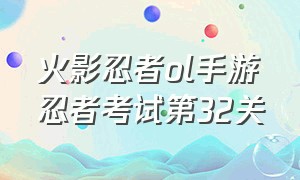 火影忍者ol手游
忍者考试第32关